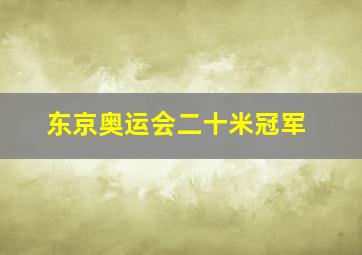 东京奥运会二十米冠军